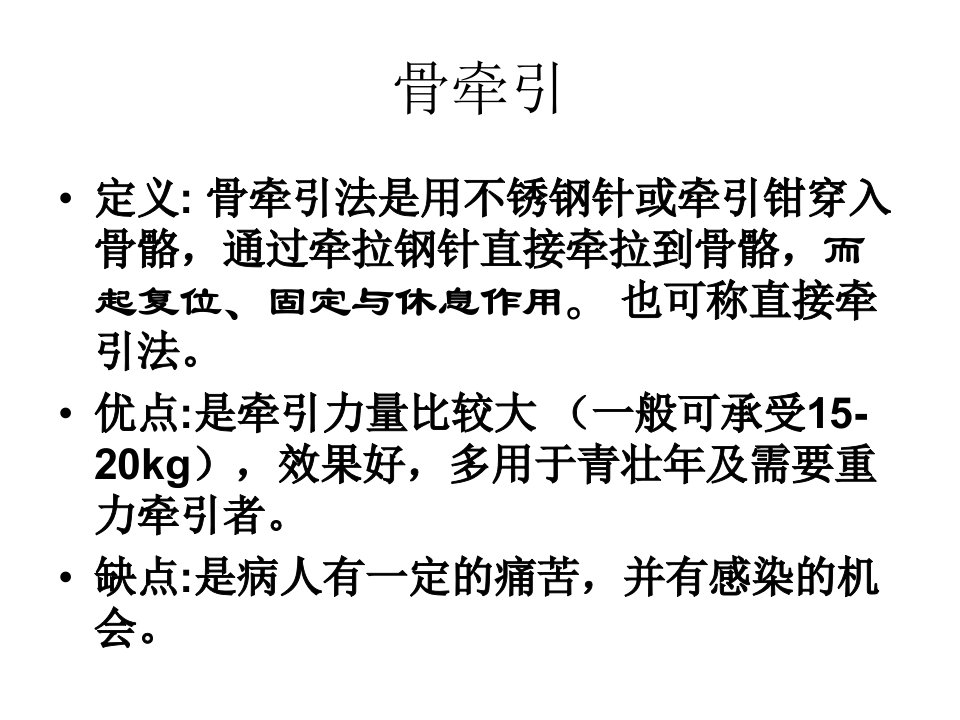 骨牵引

• 定义: 骨牵引法是用不锈钢针或牵引钳穿入骨骼，通过牵拉钢针直接牵拉到骨骼，而起复位、固定与休息作用。 也可称直接牵引法。
• 优点:是牵引力量比较大 （一般可承受15-20kg），效果好，多用于青壮年及需要重力牵引者。
• 缺点:是病人有一定的痛苦，并有感染的机会。